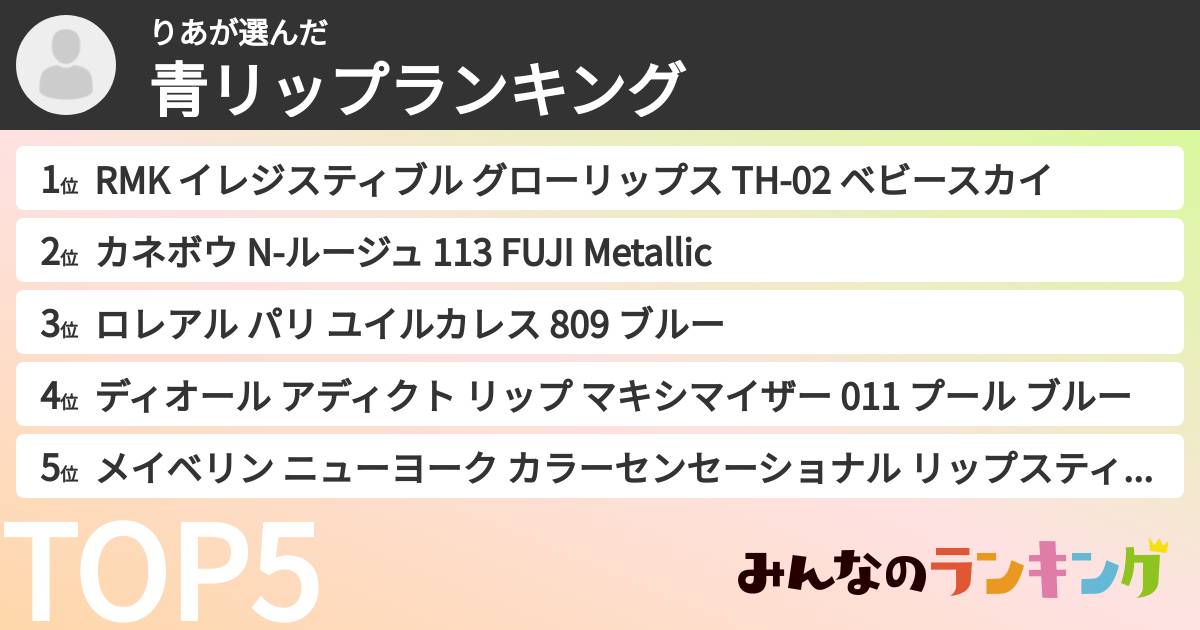 りあが選んだ
青リップランキング

1位 RMK イレジスティブル グローリップス TH-02 ベビースカイ
2位 カネボウ N-ルージュ 113 FUJI Metallic
3位 ロレアル パリ ユイルカレス 809 ブルー
4位 ディオール アディクト リップ マキシマイザー 011 プール ブルー
5位 メイベリン ニューヨーク カラーセンセーショナル リップスティ...

TOP5

みんなのランキング